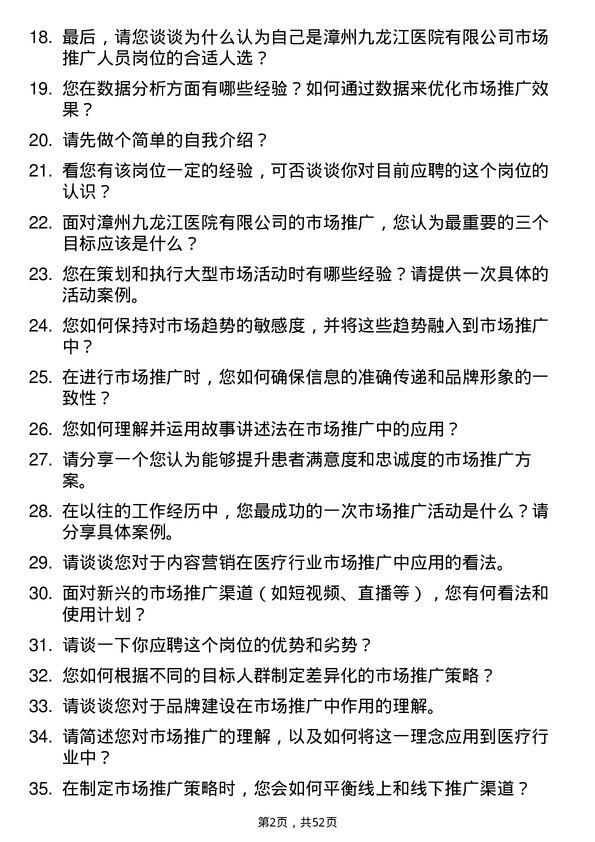 18. 最后，请您谈谈为什么认为自己是漳州九龙江医院有限公司市场推广人员岗位的合适人选？

19. 您在数据分析方面有哪些经验？如何通过数据来优化市场推广效果？

20. 请先做个简单的自我介绍？

21. 看您有该岗位一定的经验，可否谈谈你对目前应聘的这个岗位的认识？

22. 面对漳州九龙江医院有限公司的市场推广，您认为最重要的三个目标应该是什么？

23. 您在策划和执行大型市场活动时有哪些经验？请提供一次具体的活动案例。

24. 您如何保持对市场趋势的敏感度，并将这些趋势融入到市场推广中？

25. 在进行市场推广时，您如何确保信息的准确传递和品牌形象的一致性？

26. 您如何理解并运用故事讲述法在市场推广中的应用？

27. 请分享一个您认为能够提升患者满意度和忠诚度的市场推广方案。

28. 在以往的工作经历中，您最成功的一次市场推广活动是什么？请分享具体案例。

29. 请谈谈您对于内容营销在医疗行业市场推广中应用的看法。

30. 面对新兴的市场推广渠道（如短视频、直播等），您有何看法和使用计划？

31. 请谈一下你应聘这个岗位的优势和劣势？

32. 您如何根据不同的目标人群制定差异化的市场推广策略？

33. 请谈谈您对于品牌建设在市场推广中作用的理解。

34. 请简述您对市场推广的理解，以及如何将这一理念应用到医疗行业中？

35. 在制定市场推广策略时，您会如何平衡线上和线下推广渠道？

第2页，共52页